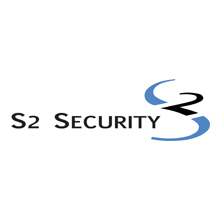 S2 SECURITY